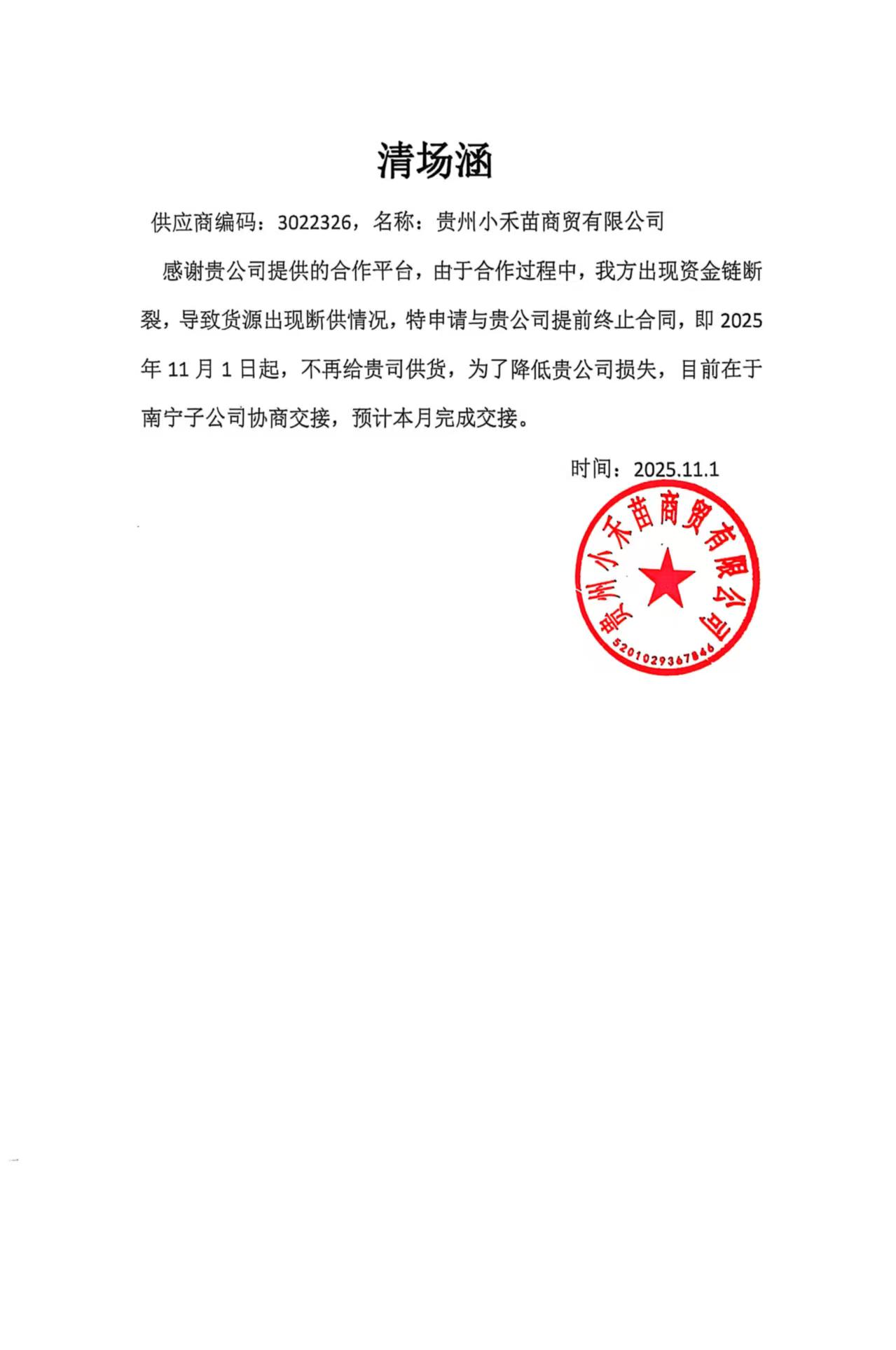 清场涵

供应商编码：3022326，名称：贵州小禾苗商贸有限公司

感谢贵公司提供的合作平台，由于合作过程中，我方出现资金链断裂，导致货源出现断供情况，特申请与贵公司提前终止合同，即 2025 年 11 月 1 日起，不再给贵司供货，为了降低贵公司损失，目前在于南宁子公司协商交接，预计本月完成交接。

时间：2025.11.1

贵州小禾苗商贸有限公司
5201029367846